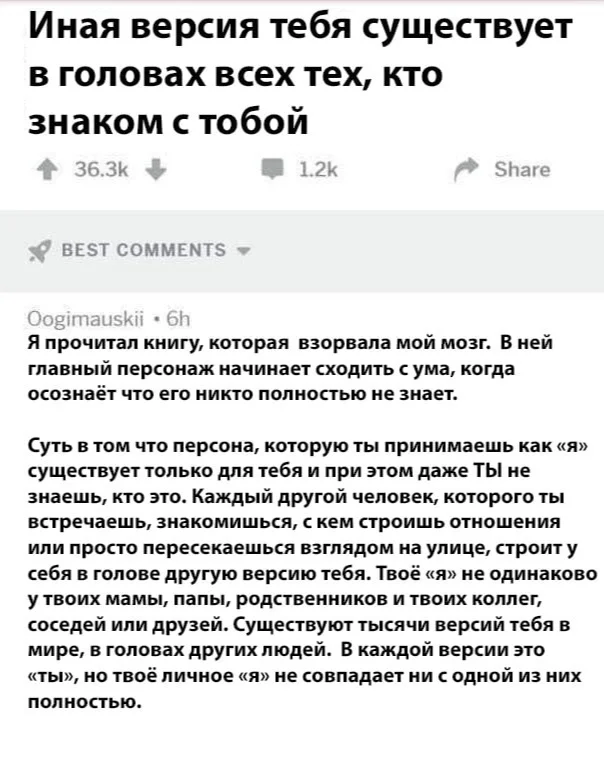 Иная версия тебя существует в головах всех тех, кто знаком с тобой

36.3k

1.2k

Share

BEST COMMENTS

Oogimauskii • 6h
Я прочитал книгу, которая взорвала мой мозг. В ней главный персонаж начинает сходить с ума, когда осознаёт что его никто полностью не знает.

Суть в том что персона, которую ты принимаешь как «я» существует только для тебя и при этом даже ТЫ не знаешь, кто это. Каждый другой человек, которого ты встречаешь, знакомишься, с кем строишь отношения или просто пересекаешься взглядом на улице, строит у себя в голове другую версию тебя. Твоё «я» не одинаково у твоих мамы, папы, родственников и твоих коллег, соседей или друзей. Существуют тысячи версий тебя в мире, в головах других людей. В каждой версии это «ты», но твоё личное «я» не совпадает ни с одной из них полностью.